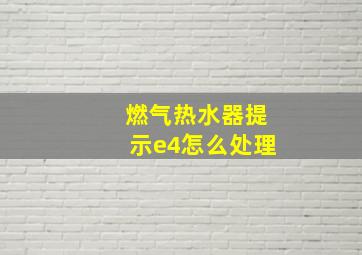 燃气热水器提示e4怎么处理